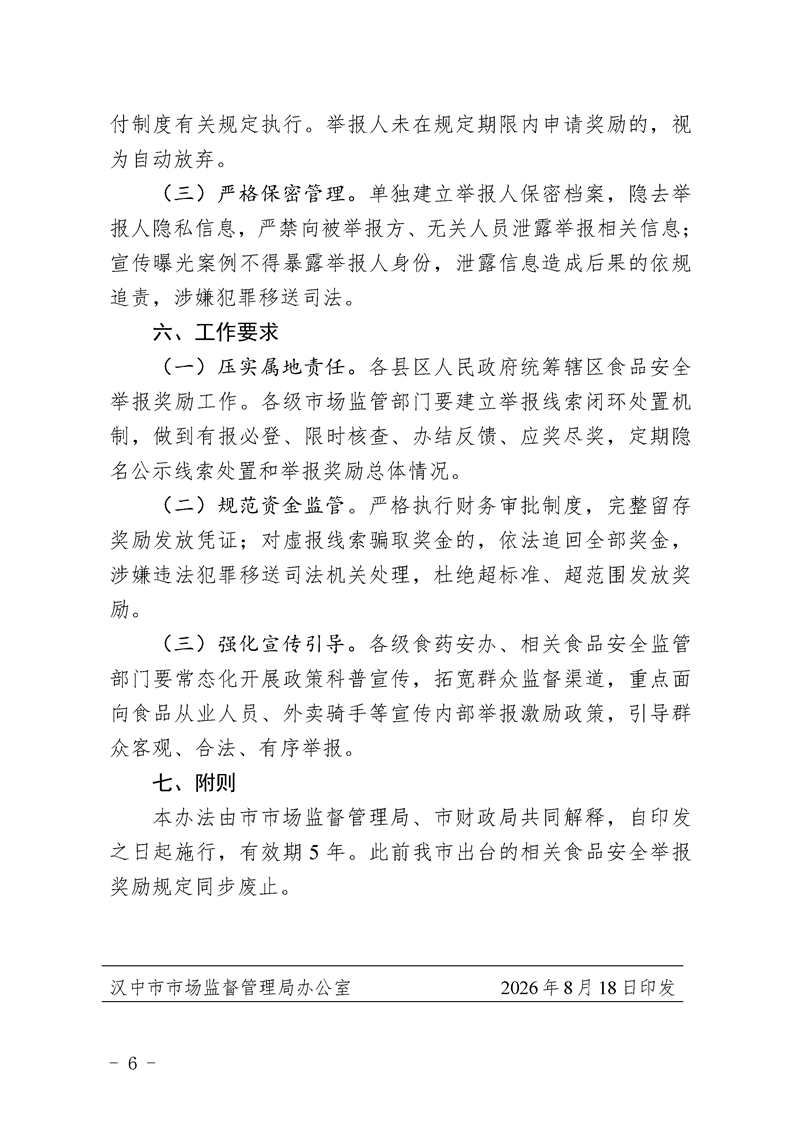 付制度有关规定执行。举报人未在规定期限内申请奖励的，视为自动放弃。

（三）严格保密管理。单独建立举报人保密档案，隐去举报人隐私信息，严禁向被举报方、无关人员泄露举报相关信息；宣传曝光案例不得暴露举报人身份，泄露信息造成后果的依规追责，涉嫌犯罪移送司法。

六、工作要求

（一）压实属地责任。各县区人民政府统筹辖区食品安全举报奖励工作。各级市场监管部门要建立举报线索闭环处置机制，做到有报必登、限时核查、办结反馈、应奖尽奖，定期隐名公示线索处置和举报奖励总体情况。

（二）规范资金监管。严格执行财务审批制度，完整留存奖励发放凭证；对虚报线索骗取奖金的，依法追回全部奖金，涉嫌违法犯罪移送司法机关处理，杜绝超标准、超范围发放奖励。

（三）强化宣传引导。各级食药安办、相关食品安全监管部门要常态化开展政策科普宣传，拓宽群众监督渠道，重点面向食品从业人员、外卖骑手等宣传内部举报激励政策，引导群众客观、合法、有序举报。

七、附则

本办法由市市场监督管理局、市财政局共同解释，自印发之日起施行，有效期5年。此前我市出台的相关食品安全举报奖励规定同步废止。

汉中市市场监督管理局办公室　　2026年8月18日印发

－ 6 －